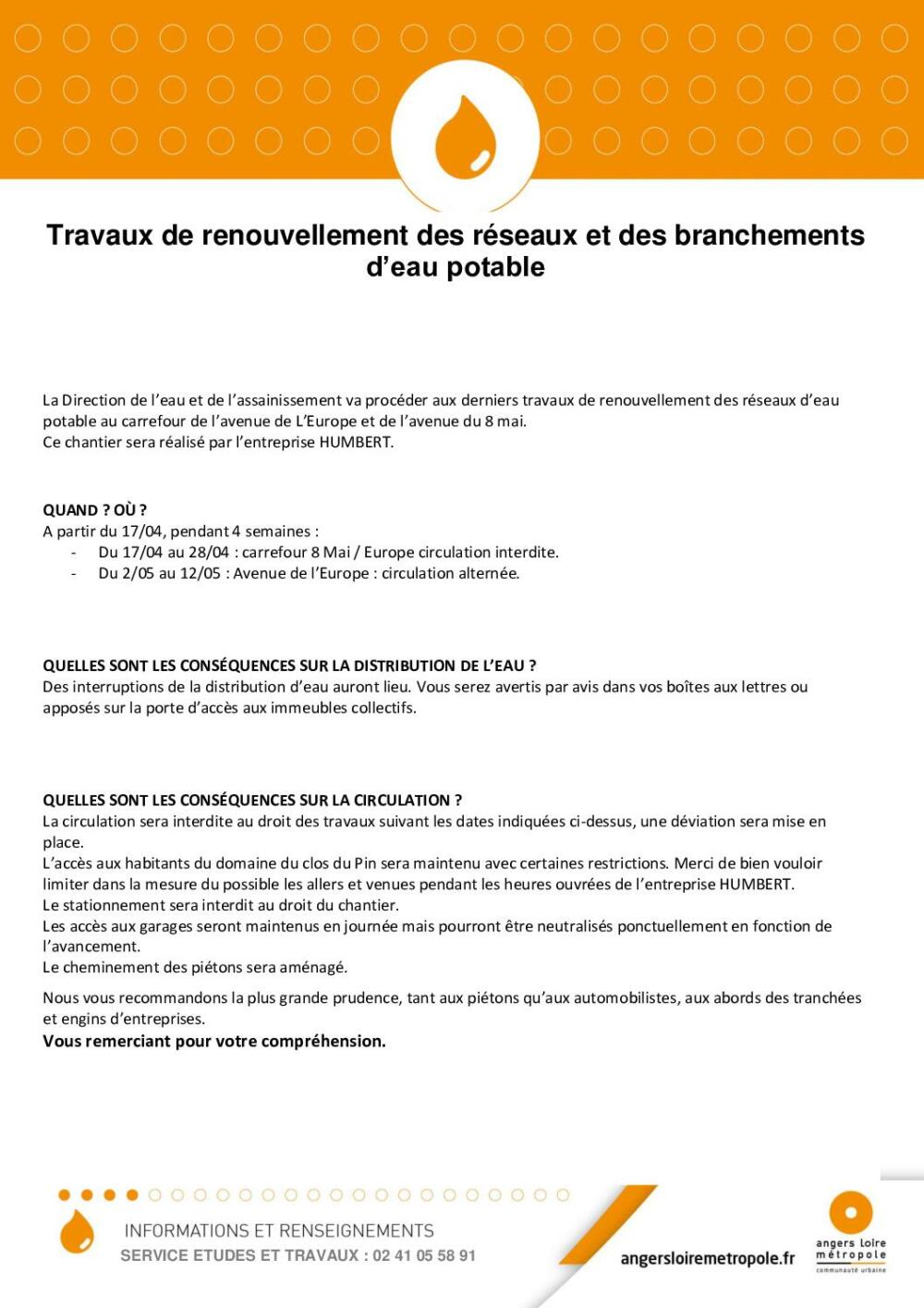 Travaux de renouvellement des réseaux et des branchements d'eau potable

La Direction de l'eau et de l'assainissement va procéder aux derniers travaux de renouvellement des réseaux d'eau potable au carrefour de l'avenue de L'Europe et de l'avenue du 8 mai.
Ce chantier sera réalisé par l'entreprise HUMBERT.

QUAND ? OÙ ?
A partir du 17/04, pendant 4 semaines :
- Du 17/04 au 28/04 : carrefour 8 Mai / Europe circulation interdite.
- Du 2/05 au 12/05 : Avenue de l'Europe : circulation alternée.

QUELLES SONT LES CONSÉQUENCES SUR LA DISTRIBUTION DE L'EAU ?
Des interruptions de la distribution d'eau auront lieu. Vous serez avertis par avis dans vos boîtes aux lettres ou apposés sur la porte d'accès aux immeubles collectifs.

QUELLES SONT LES CONSÉQUENCES SUR LA CIRCULATION ?
La circulation sera interdite au droit des travaux suivant les dates indiquées ci-dessus, une déviation sera mise en place.
L'accès aux habitants du domaine du clos du Pin sera maintenu avec certaines restrictions. Merci de bien vouloir limiter dans la mesure du possible les allers et venues pendant les heures ouvrées de l'entreprise HUMBERT.
Le stationnement sera interdit au droit du chantier.
Les accès aux garages seront maintenus en journée mais pourront être neutralisés ponctuellement en fonction de l'avancement.
Le cheminement des piétons sera aménagé.

Nous vous recommandons la plus grande prudence, tant aux piétons qu'aux automobilistes, aux abords des tranchées et engins d'entreprises.
Vous remerciant pour votre compréhension.

INFORMATIONS ET RENSEIGNEMENTS
SERVICE ETUDES ET TRAVAUX : 02 41 05 58 91

angersloiremetropole.fr

angers Loire métropole
communauté urbaine